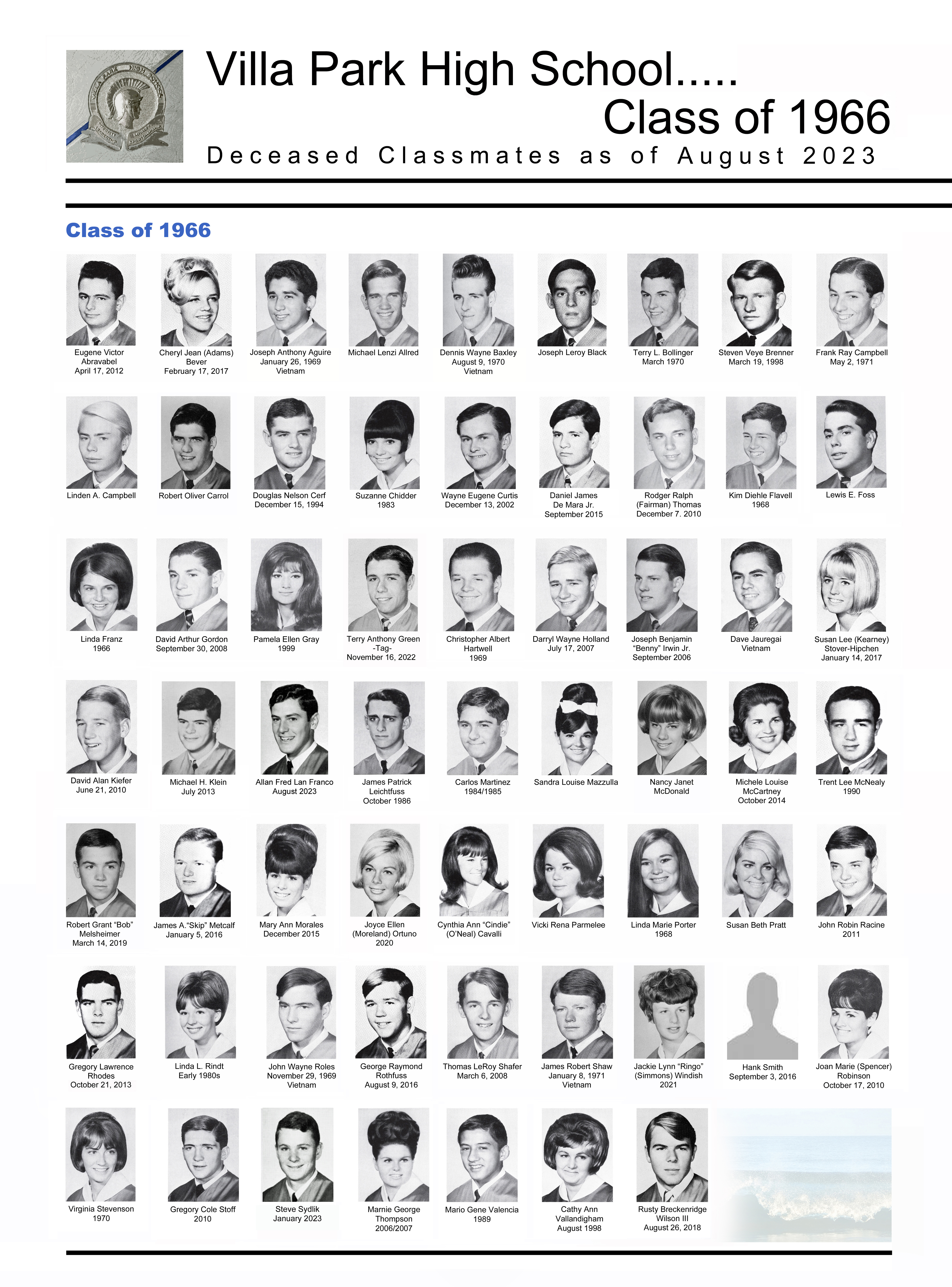 VILLA PARK HIGH SCHOOL

Villa Park High School.....
Class of 1966
Deceased Classmates as of August 2023

Class of 1966

Eugene Victor Abravabel
April 17, 2012

Cheryl Jean (Adams) Bever
February 17, 2017

Joseph Anthony Aguire
January 26, 1969
Vietnam

Michael Lenzi Allred

Dennis Wayne Baxley
August 9, 1970
Vietnam

Joseph Leroy Black

Terry L. Bollinger
March 1970

Steven Veye Brenner
March 19, 1998

Frank Ray Campbell
May 2, 1971

Linden A. Campbell

Robert Oliver Carrol

Douglas Nelson Cerf
December 15, 1994

Suzanne Chidder
1983

Wayne Eugene Curtis
December 13, 2002

Daniel James De Mara Jr.
September 2015

Rodger Ralph (Fairman) Thomas
December 7. 2010

Kim Diehle Flavell
1968

Lewis E. Foss

Linda Franz
1966

David Arthur Gordon
September 30, 2008

Pamela Ellen Gray
1999

Terry Anthony Green -Tag-
November 16, 2022

Christopher Albert Hartwell
1969

Darryl Wayne Holland
July 17, 2007

Joseph Benjamin "Benny" Irwin Jr.
September 2006

Dave Jauregai
Vietnam

Susan Lee (Kearney) Stover-Hipchen
January 14, 2017

David Alan Kiefer
June 21, 2010

Michael H. Klein
July 2013

Allan Fred Lan Franco
August 2023

James Patrick Leichtfuss
October 1986

Carlos Martinez
1984/1985

Sandra Louise Mazzulla

Nancy Janet McDonald

Michele Louise McCartney
October 2014

Trent Lee McNealy
1990

Robert Grant "Bob" Melsheimer
March 14, 2019

James A."Skip" Metcalf
January 5, 2016

Mary Ann Morales
December 2015

Joyce Ellen (Moreland) Ortuno
2020

Cynthia Ann "Cindie" (O'Neal) Cavalli

Vicki Rena Parmelee

Linda Marie Porter
1968

Susan Beth Pratt

John Robin Racine
2011

Gregory Lawrence Rhodes
October 21, 2013

Linda L. Rindt
Early 1980s

John Wayne Roles
November 29, 1969
Vietnam

George Raymond Rothfuss
August 9, 2016

Thomas LeRoy Shafer
March 6, 2008

James Robert Shaw
January 8, 1971
Vietnam

Jackie Lynn "Ringo" (Simmons) Windish
2021

Hank Smith
September 3, 2016

Joan Marie (Spencer) Robinson
October 17, 2010

Virginia Stevenson
1970

Gregory Cole Stoff
2010

Steve Sydlik
January 2023

Marnie George Thompson
2006/2007

Mario Gene Valencia
1989

Cathy Ann Vallandigham
August 1998

Rusty Breckenridge Wilson III
August 26, 2018